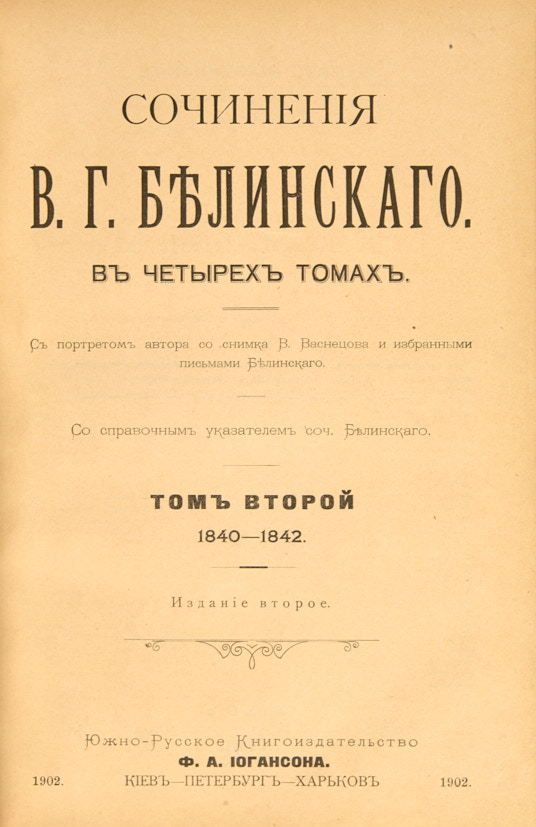 СОЧИНЕНІЯ

В. Г. БѢЛИНСКАГО.

ВЪ ЧЕТЫРЕХЪ ТОМАХЪ.

Съ портретомъ автора со снимка В. Васнецова и избранными письмами Бѣлинскаго.

Со справочнымъ указателемъ соч. Бѣлинскаго.

ТОМЪ ВТОРОЙ

1840—1842.

Изданіе второе.

Южно-Русское Книгоиздательство

Ф. А. ІОГАНСОНА.

1902. КІЕВЪ—ПЕТЕРБУРГЪ—ХАРЬКОВЪ 1902.